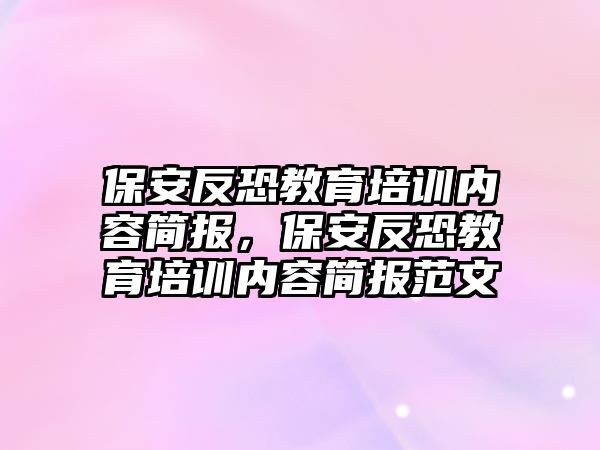 保安反恐教育培训内容简报，保安反恐教育培训内容简报范文